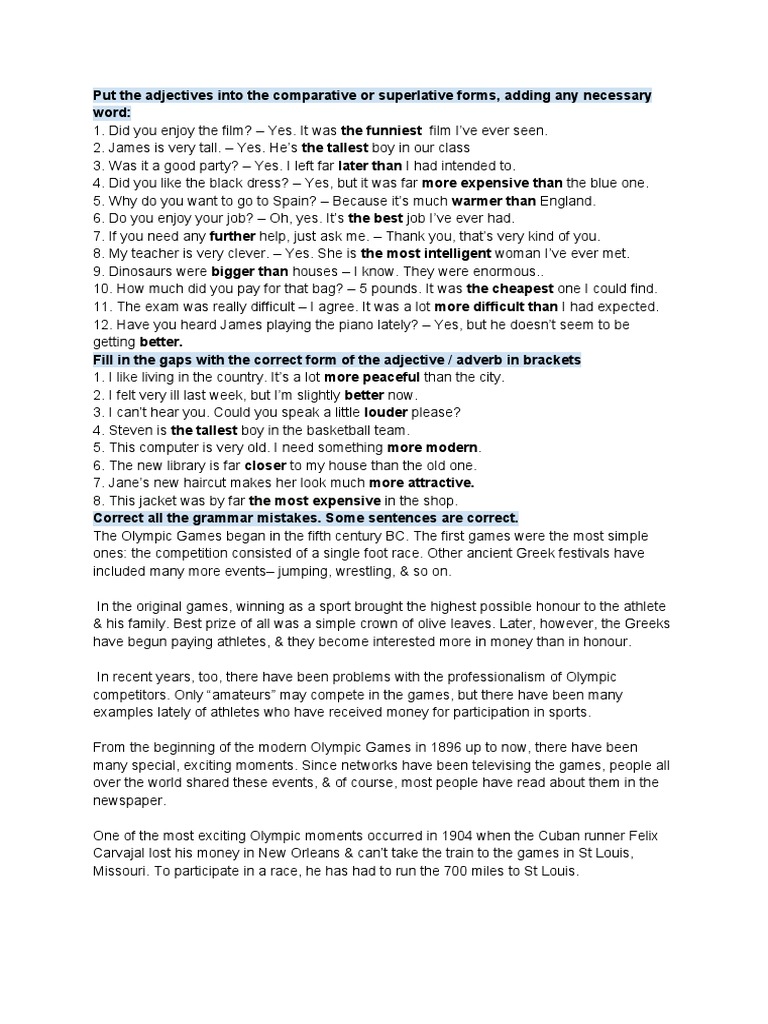 Put the adjectives into the comparative or superlative forms, adding any necessary word:
1. Did you enjoy the film? – Yes. It was the funniest film I've ever seen.
2. James is very tall. – Yes. He's the tallest boy in our class
3. Was it a good party? – Yes. I left far later than I had intended to.
4. Did you like the black dress? – Yes, but it was far more expensive than the blue one.
5. Why do you want to go to Spain? – Because it's much warmer than England.
6. Do you enjoy your job? – Oh, yes. It's the best job I've ever had.
7. If you need any further help, just ask me. – Thank you, that's very kind of you.
8. My teacher is very clever. – Yes. She is the most intelligent woman I've ever met.
9. Dinosaurs were bigger than houses – I know. They were enormous..
10. How much did you pay for that bag? – 5 pounds. It was the cheapest one I could find.
11. The exam was really difficult – I agree. It was a lot more difficult than I had expected.
12. Have you heard James playing the piano lately? – Yes, but he doesn't seem to be getting better.
Fill in the gaps with the correct form of the adjective / adverb in brackets
1. I like living in the country. It's a lot more peaceful than the city.
2. I felt very ill last week, but I'm slightly better now.
3. I can't hear you. Could you speak a little louder please?
4. Steven is the tallest boy in the basketball team.
5. This computer is very old. I need something more modern.
6. The new library is far closer to my house than the old one.
7. Jane's new haircut makes her look much more attractive.
8. This jacket was by far the most expensive in the shop.
Correct all the grammar mistakes. Some sentences are correct.
The Olympic Games began in the fifth century BC. The first games were the most simple ones: the competition consisted of a single foot race. Other ancient Greek festivals have included many more events– jumping, wrestling, & so on.

In the original games, winning as a sport brought the highest possible honour to the athlete & his family. Best prize of all was a simple crown of olive leaves. Later, however, the Greeks have begun paying athletes, & they become interested more in money than in honour.

In recent years, too, there have been problems with the professionalism of Olympic competitors. Only "amateurs" may compete in the games, but there have been many examples lately of athletes who have received money for participation in sports.

From the beginning of the modern Olympic Games in 1896 up to now, there have been many special, exciting moments. Since networks have been televising the games, people all over the world shared these events, & of course, most people have read about them in the newspaper.

One of the most exciting Olympic moments occurred in 1904 when the Cuban runner Felix Carvajal lost his money in New Orleans & can't take the train to the games in St Louis, Missouri. To participate in a race, he has had to run the 700 miles to St Louis.